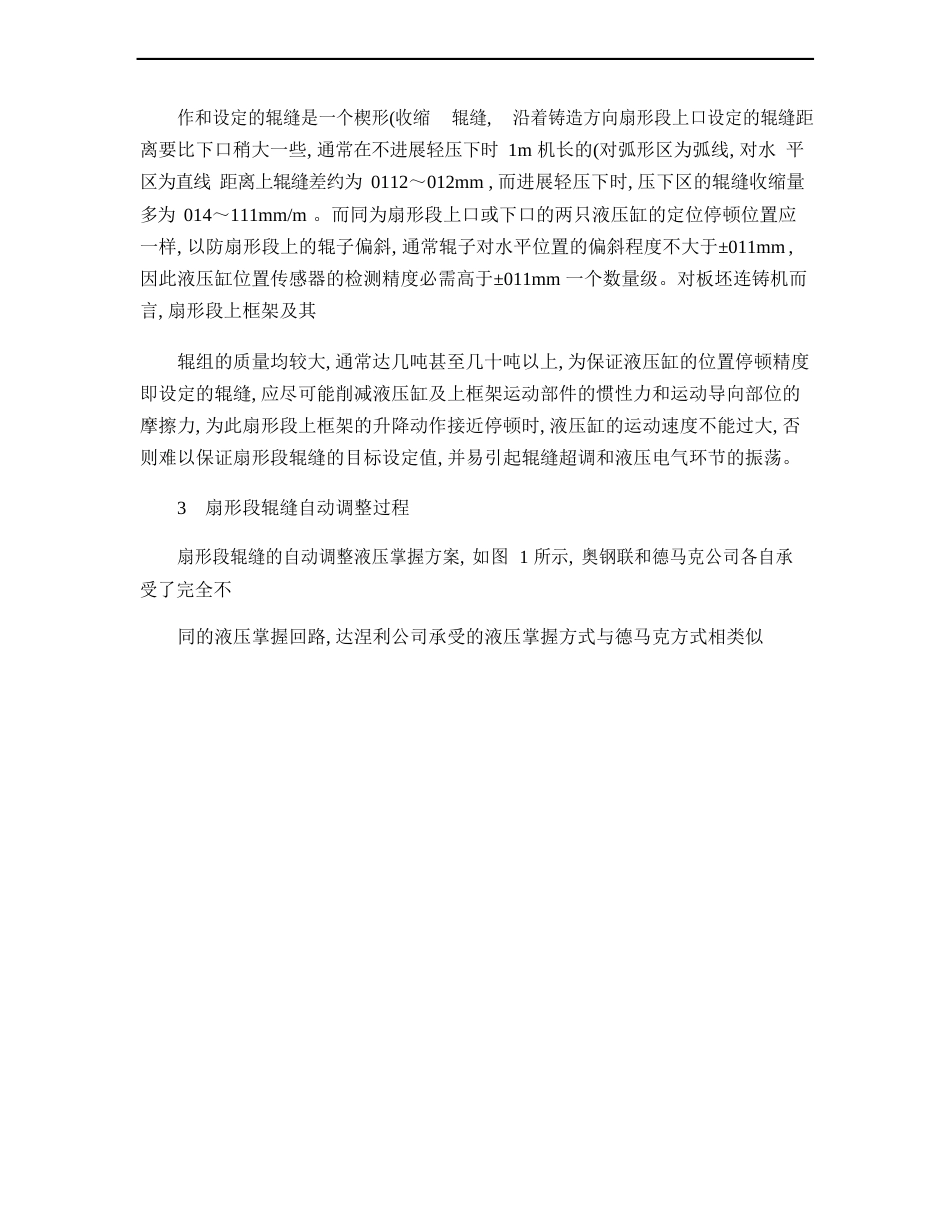 作和设定的辊缝是一个楔形(收缩 辊缝, 沿着铸造方向扇形段上口设定的辊缝距离要比下口稍大一些, 通常在不进展轻压下时 1m 机长的(对弧形区为弧线, 对水 平区为直线 距离上辊缝差约为 0112～012mm , 而进展轻压下时, 压下区的辊缝收缩量多为 014～111mm/m 。而同为扇形段上口或下口的两只液压缸的定位停顿位置应一样, 以防扇形段上的辊子偏斜, 通常辊子对水平位置的偏斜程度不大于±011mm , 因此液压缸位置传感器的检测精度必需高于±011mm 一个数量级。对板坯连铸机而言, 扇形段上框架及其

辊组的质量均较大, 通常达几吨甚至几十吨以上, 为保证液压缸的位置停顿精度即设定的辊缝, 应尽可能削减液压缸及上框架运动部件的惯性力和运动导向部位的摩擦力, 为此扇形段上框架的升降动作接近停顿时, 液压缸的运动速度不能过大, 否则难以保证扇形段辊缝的目标设定值, 并易引起辊缝超调和液压电气环节的振荡。

3 扇形段辊缝自动调整过程

扇形段辊缝的自动调整液压掌握方案, 如图 1 所示, 奥钢联和德马克公司各自承受了完全不

同的液压掌握回路, 达涅利公司承受的液压掌握方式与德马克方式相类似